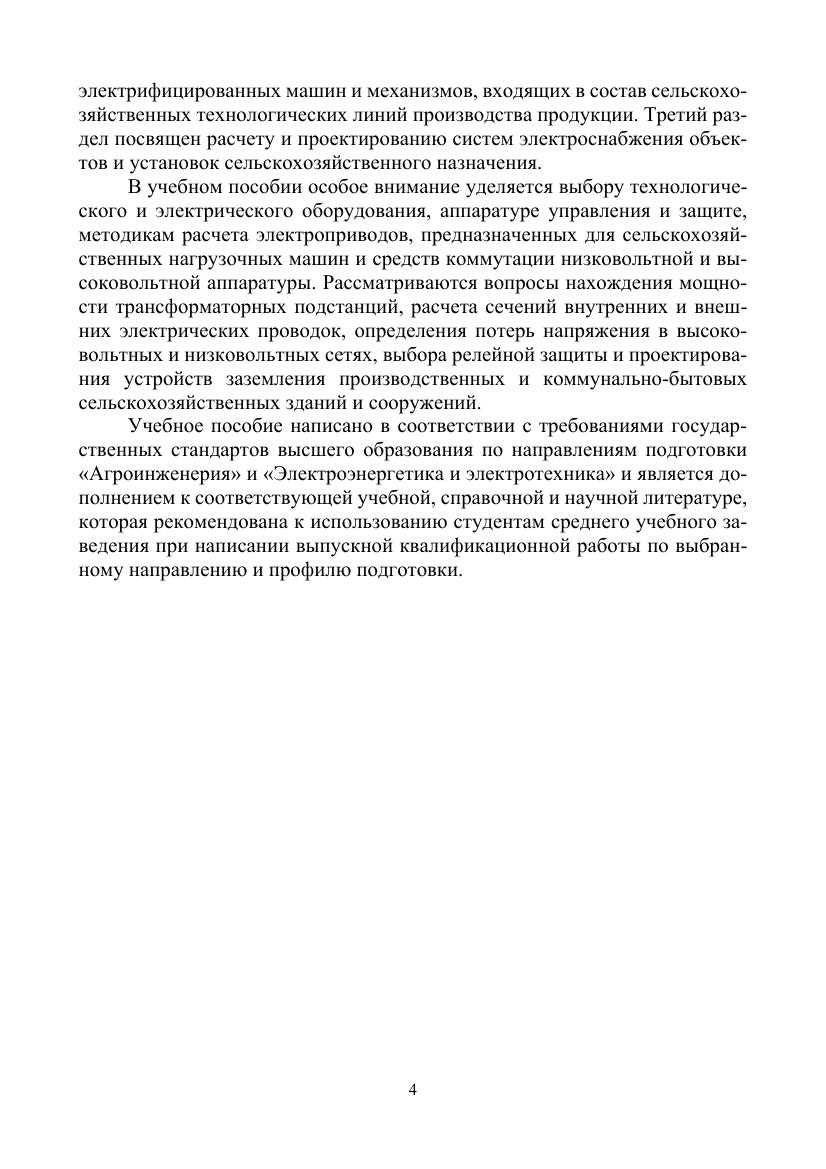 электрифицированных машин и механизмов, входящих в состав сельскохозяйственных технологических линий производства продукции. Третий раздел посвящен расчету и проектированию систем электроснабжения объектов и установок сельскохозяйственного назначения.

В учебном пособии особое внимание уделяется выбору технологического и электрического оборудования, аппаратуре управления и защите, методикам расчета электроприводов, предназначенных для сельскохозяйственных нагрузочных машин и средств коммутации низковольтной и высоковольтной аппаратуры. Рассматриваются вопросы нахождения мощности трансформаторных подстанций, расчета сечений внутренних и внешних электрических проводок, определения потерь напряжения в высоковольтных и низковольтных сетях, выбора релейной защиты и проектирования устройств заземления производственных и коммунально-бытовых сельскохозяйственных зданий и сооружений.

Учебное пособие написано в соответствии с требованиями государственных стандартов высшего образования по направлениям подготовки «Агроинженерия» и «Электроэнергетика и электротехника» и является дополнением к соответствующей учебной, справочной и научной литературе, которая рекомендована к использованию студентам среднего учебного заведения при написании выпускной квалификационной работы по выбранному направлению и профилю подготовки.

4